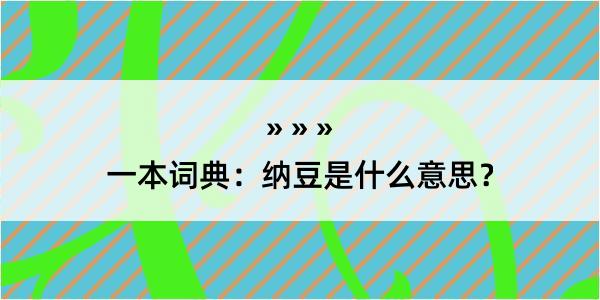 » » »

一本词典：纳豆是什么意思？